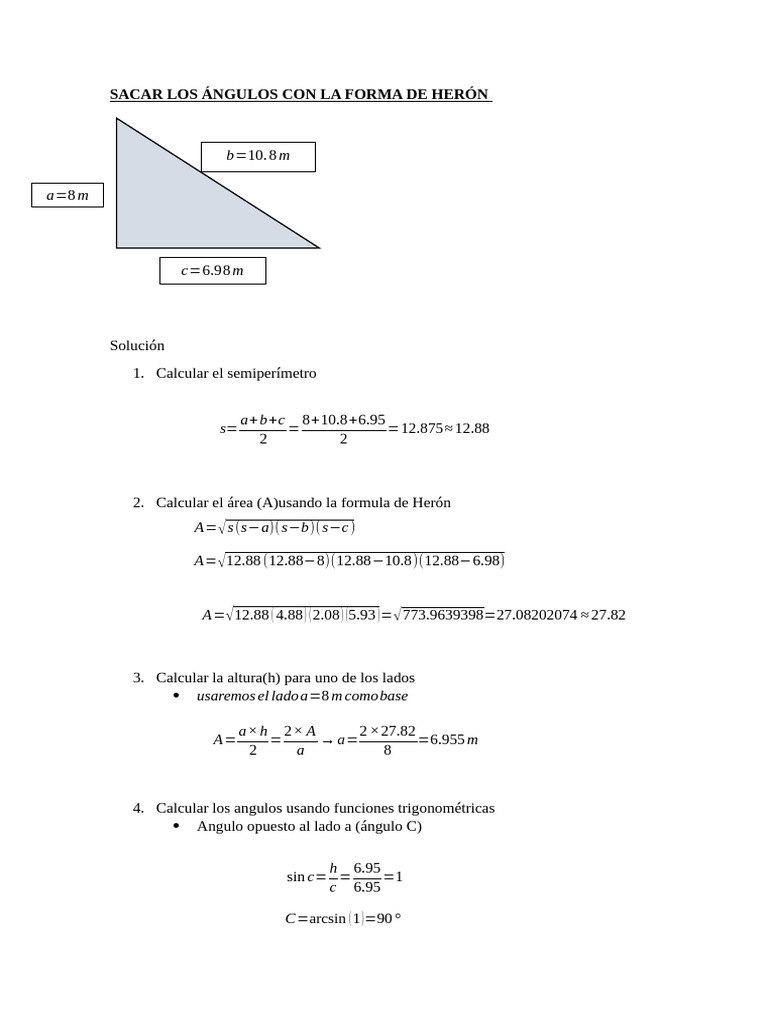 SACAR LOS ÁNGULOS CON LA FORMA DE HERÓN

$b=10.8\,m$

$a=8\,m$

$c=6.98\,m$

Solución

1. Calcular el semiperímetro

$s=\frac{a+b+c}{2}=\frac{8+10.8+6.95}{2}=12.875\approx 12.88$

2. Calcular el área (A)usando la formula de Herón

$A=\sqrt{s(s-a)(s-b)(s-c)}$

$A=\sqrt{12.88(12.88-8)(12.88-10.8)(12.88-6.98)}$

$A=\sqrt{12.88(4.88)(2.08)(5.93)}=\sqrt{773.9639398}=27.08202074\approx 27.82$

3. Calcular la altura(h) para uno de los lados

• $usaremos\ el\ lado\ a=8\,m\ como\ base$

$A=\frac{a\times h}{2}=\frac{2\times A}{a}\rightarrow a=\frac{2\times 27.82}{8}=6.955\,m$

4. Calcular los angulos usando funciones trigonométricas

• Angulo opuesto al lado a (ángulo C)

$\sin c=\frac{h}{c}=\frac{6.95}{6.95}=1$

$C=\arcsin(1)=90°$